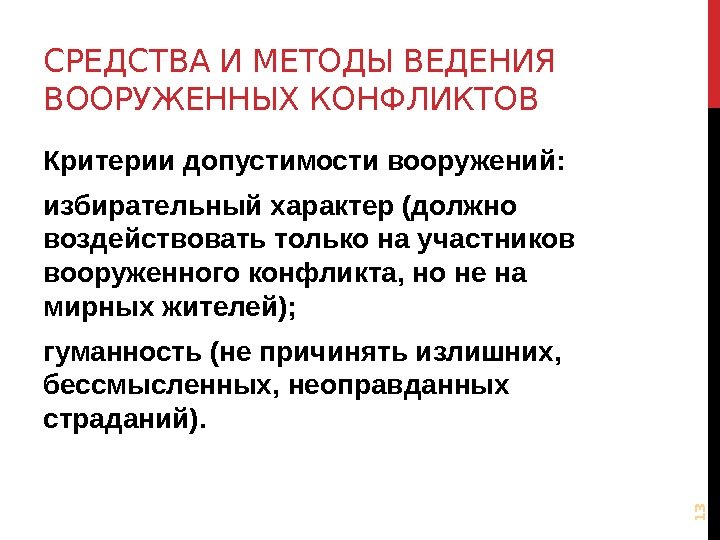 СРЕДСТВА И МЕТОДЫ ВЕДЕНИЯ ВООРУЖЕННЫХ КОНФЛИКТОВ

Критерии допустимости вооружений:

избирательный характер (должно воздействовать только на участников вооруженного конфликта, но не на мирных жителей);

гуманность (не причинять излишних, бессмысленных, неоправданных страданий).

13